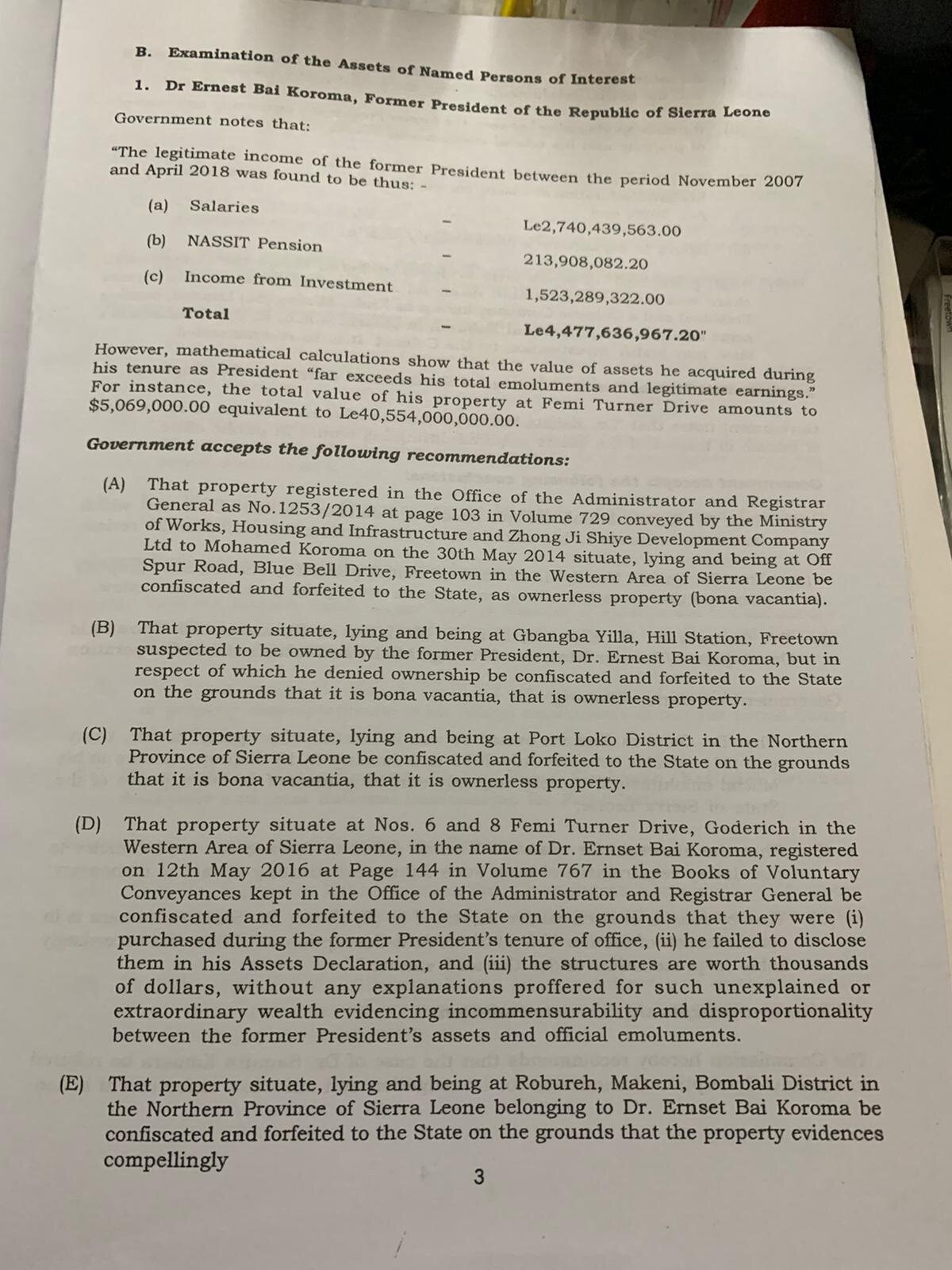 B. Examination of the Assets of Named Persons of Interest

1. Dr Ernest Bai Koroma, Former President of the Republic of Sierra Leone

Government notes that:

"The legitimate income of the former President between the period November 2007 and April 2018 was found to be thus: -

(a) Salaries - Le2,740,439,563.00

(b) NASSIT Pension - 213,908,082.20

(c) Income from Investment - 1,523,289,322.00

Total - Le4,477,636,967.20"

However, mathematical calculations show that the value of assets he acquired during his tenure as President "far exceeds his total emoluments and legitimate earnings." For instance, the total value of his property at Femi Turner Drive amounts to $5,069,000.00 equivalent to Le40,554,000,000.00.

Government accepts the following recommendations:

(A) That property registered in the Office of the Administrator and Registrar General as No.1253/2014 at page 103 in Volume 729 conveyed by the Ministry of Works, Housing and Infrastructure and Zhong Ji Shiye Development Company Ltd to Mohamed Koroma on the 30th May 2014 situate, lying and being at Off Spur Road, Blue Bell Drive, Freetown in the Western Area of Sierra Leone be confiscated and forfeited to the State, as ownerless property (bona vacantia).

(B) That property situate, lying and being at Gbangba Yilla, Hill Station, Freetown suspected to be owned by the former President, Dr. Ernest Bai Koroma, but in respect of which he denied ownership be confiscated and forfeited to the State on the grounds that it is bona vacantia, that is ownerless property.

(C) That property situate, lying and being at Port Loko District in the Northern Province of Sierra Leone be confiscated and forfeited to the State on the grounds that it is bona vacantia, that it is ownerless property.

(D) That property situate at Nos. 6 and 8 Femi Turner Drive, Goderich in the Western Area of Sierra Leone, in the name of Dr. Ernset Bai Koroma, registered on 12th May 2016 at Page 144 in Volume 767 in the Books of Voluntary Conveyances kept in the Office of the Administrator and Registrar General be confiscated and forfeited to the State on the grounds that they were (i) purchased during the former President's tenure of office, (ii) he failed to disclose them in his Assets Declaration, and (iii) the structures are worth thousands of dollars, without any explanations proffered for such unexplained or extraordinary wealth evidencing incommensurability and disproportionality between the former President's assets and official emoluments.

(E) That property situate, lying and being at Robureh, Makeni, Bombali District in the Northern Province of Sierra Leone belonging to Dr. Ernset Bai Koroma be confiscated and forfeited to the State on the grounds that the property evidences compellingly

3